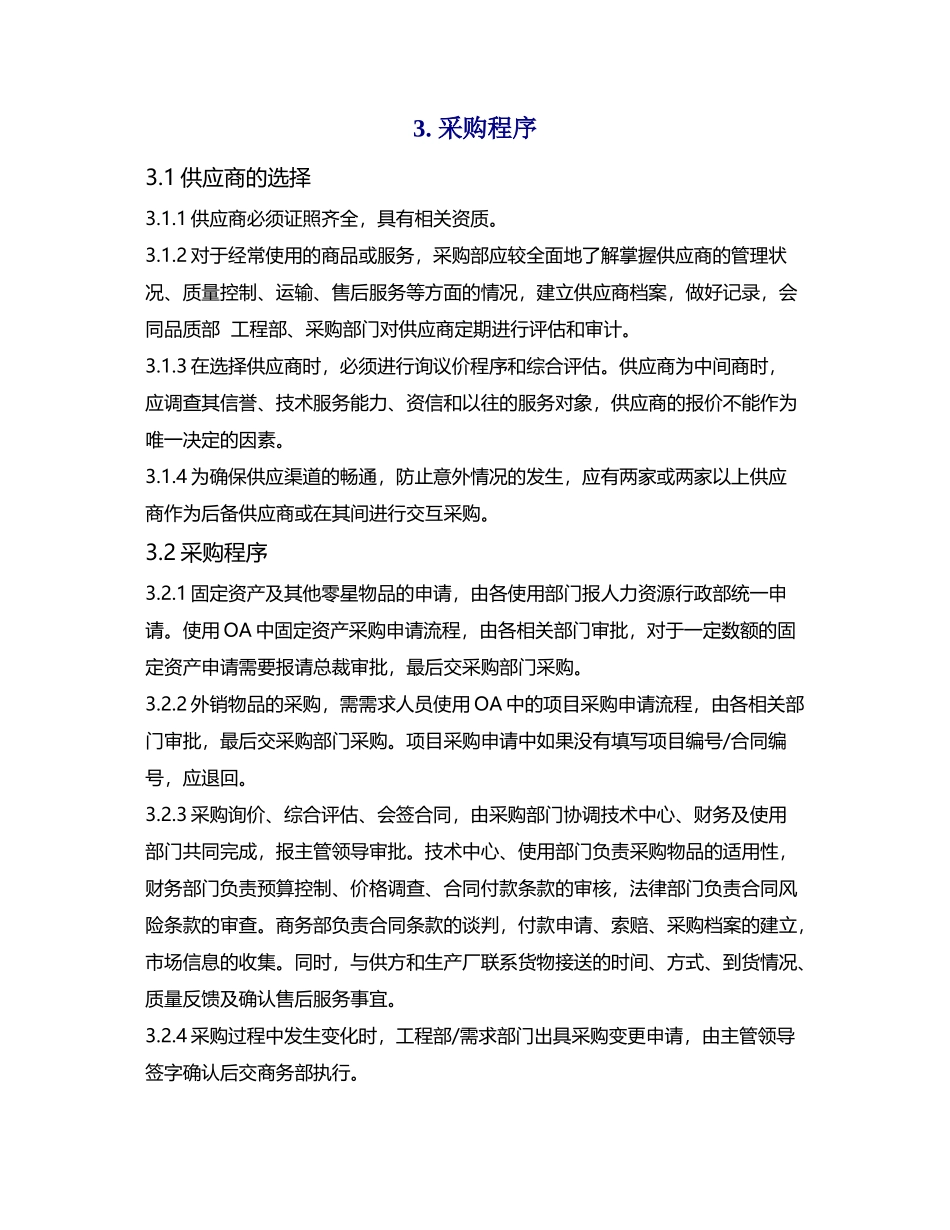 3. 采购程序

3.1 供应商的选择

3.1.1 供应商必须证照齐全，具有相关资质。

3.1.2 对于经常使用的商品或服务，采购部应较全面地了解掌握供应商的管理状况、质量控制、运输、售后服务等方面的情况，建立供应商档案，做好记录，会同品质部 工程部、采购部门对供应商定期进行评估和审计。

3.1.3 在选择供应商时，必须进行询议价程序和综合评估。供应商为中间商时，应调查其信誉、技术服务能力、资信和以往的服务对象，供应商的报价不能作为唯一决定的因素。

3.1.4 为确保供应渠道的畅通，防止意外情况的发生，应有两家或两家以上供应商作为后备供应商或在其间进行交互采购。

3.2 采购程序

3.2.1 固定资产及其他零星物品的申请，由各使用部门报人力资源行政部统一申请。使用 OA 中固定资产采购申请流程，由各相关部门审批，对于一定数额的固定资产申请需要报请总裁审批，最后交采购部门采购。

3.2.2 外销物品的采购，需需求人员使用 OA 中的项目采购申请流程，由各相关部门审批，最后交采购部门采购。项目采购申请中如果没有填写项目编号/合同编号，应退回。

3.2.3 采购询价、综合评估、会签合同，由采购部门协调技术中心、财务及使用部门共同完成，报主管领导审批。技术中心、使用部门负责采购物品的适用性，财务部门负责预算控制、价格调查、合同付款条款的审核，法律部门负责合同风险条款的审查。商务部负责合同条款的谈判，付款申请、索赔、采购档案的建立，市场信息的收集。同时，与供方和生产厂联系货物接送的时间、方式、到货情况、质量反馈及确认售后服务事宜。

3.2.4 采购过程中发生变化时，工程部/需求部门出具采购变更申请，由主管领导签字确认后交商务部执行。